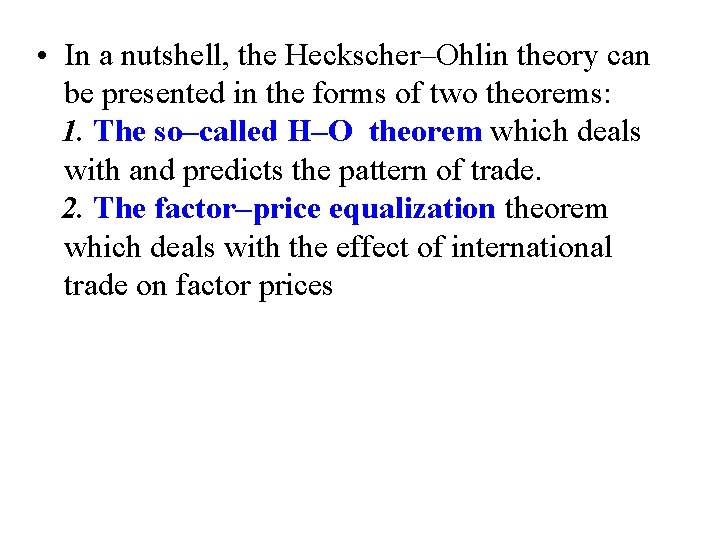 • In a nutshell, the Heckscher–Ohlin theory can be presented in the forms of two theorems:
1. The so–called H–O theorem which deals with and predicts the pattern of trade.
2. The factor–price equalization theorem which deals with the effect of international trade on factor prices